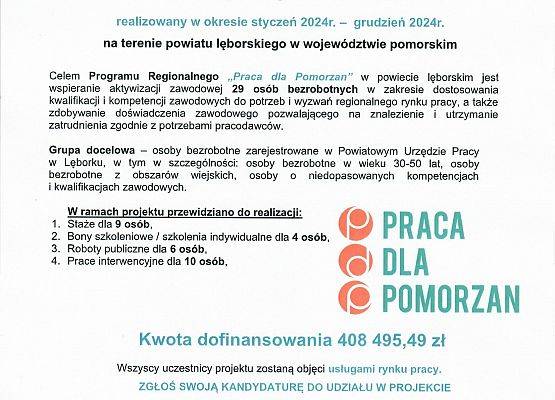 realizowany w okresie styczeń 2024r. – grudzień 2024r.

na terenie powiatu lęborskiego w województwie pomorskim

Celem Programu Regionalnego „Praca dla Pomorzan" w powiecie lęborskim jest wspieranie aktywizacji zawodowej 29 osób bezrobotnych w zakresie dostosowania kwalifikacji i kompetencji zawodowych do potrzeb i wyzwań regionalnego rynku pracy, a także zdobywanie doświadczenia zawodowego pozwalającego na znalezienie i utrzymanie zatrudnienia zgodnie z potrzebami pracodawców.

Grupa docelowa – osoby bezrobotne zarejestrowane w Powiatowym Urzędzie Pracy w Lęborku, w tym w szczególności: osoby bezrobotne w wieku 30-50 lat, osoby bezrobotne z obszarów wiejskich, osoby o niedopasowanych kompetencjach i kwalifikacjach zawodowych.

W ramach projektu przewidziano do realizacji:
1. Staże dla 9 osób,
2. Bony szkoleniowe / szkolenia indywidualne dla 4 osób,
3. Roboty publiczne dla 6 osób,
4. Prace interwencyjne dla 10 osób,

PRACA DLA POMORZAN

Kwota dofinansowania 408 495,49 zł

Wszyscy uczestnicy projektu zostaną objęci usługami rynku pracy.

ZGŁOŚ SWOJĄ KANDYDATURĘ DO UDZIAŁU W PROJEKCIE